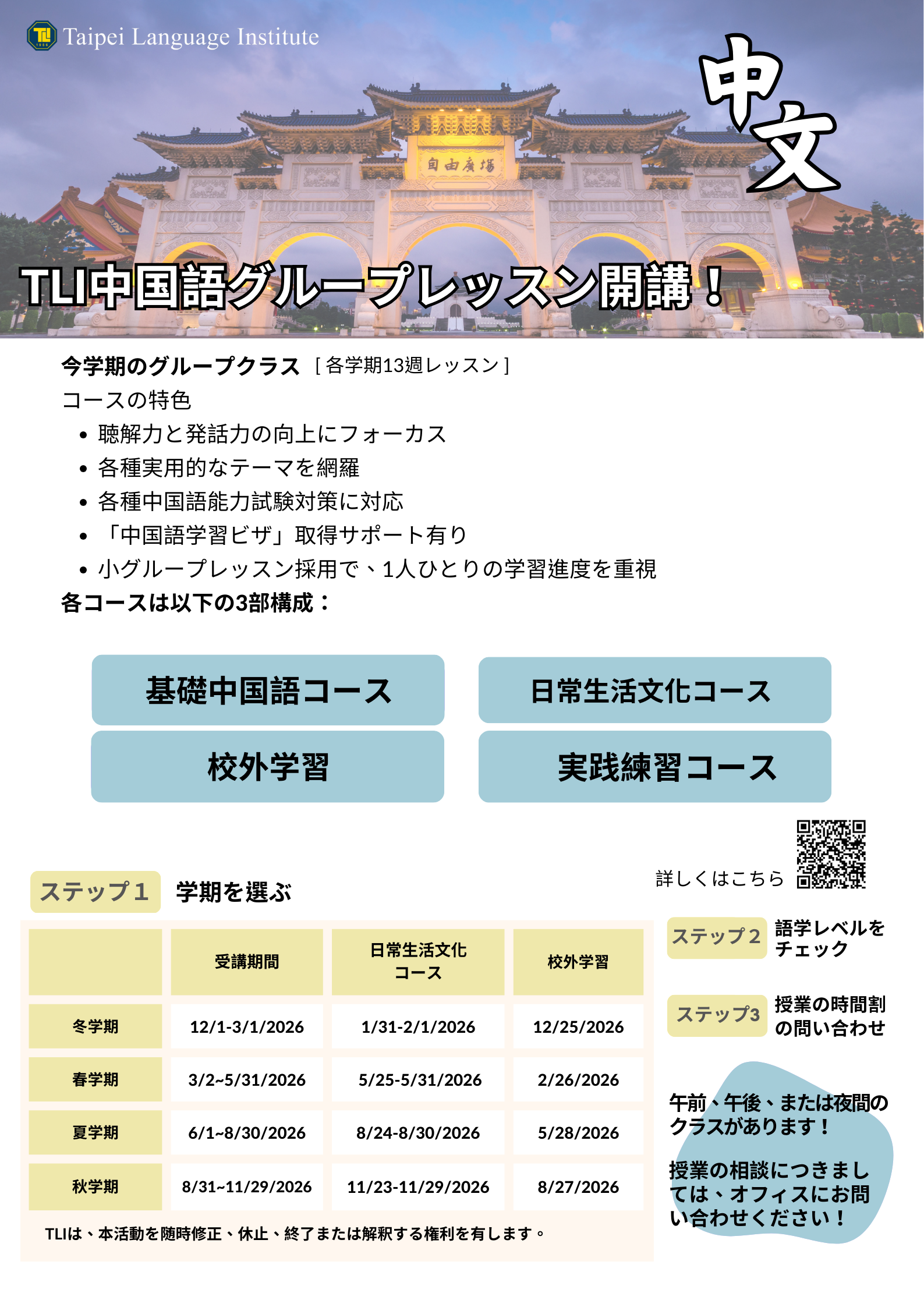 Taipei Language Institute

中文

自由廣場

TLI中国語グループレッスン開講！

今学期のグループクラス ［各学期13週レッスン］

コースの特色

• 聴解力と発話力の向上にフォーカス
• 各種実用的なテーマを網羅
• 各種中国語能力試験対策に対応
• 「中国語学習ビザ」取得サポート有り
• 小グループレッスン採用で、1人ひとりの学習進度を重視

各コースは以下の3部構成：

基礎中国語コース

日常生活文化コース

校外学習

実践練習コース

詳しくはこちら

ステップ1 学期を選ぶ

| | 受講期間 | 日常生活文化コース | 校外学習 |
|---|---|---|---|
| 冬学期 | 12/1-3/1/2026 | 1/31-2/1/2026 | 12/25/2026 |
| 春学期 | 3/2~5/31/2026 | 5/25-5/31/2026 | 2/26/2026 |
| 夏学期 | 6/1~8/30/2026 | 8/24-8/30/2026 | 5/28/2026 |
| 秋学期 | 8/31~11/29/2026 | 11/23-11/29/2026 | 8/27/2026 |

TLIは、本活動を随時修正、休止、終了または解釈する権利を有します。

ステップ2 語学レベルをチェック

ステップ3 授業の時間割の問い合わせ

午前、午後、または夜間のクラスがあります！

授業の相談につきましては、オフィスにお問い合わせください！